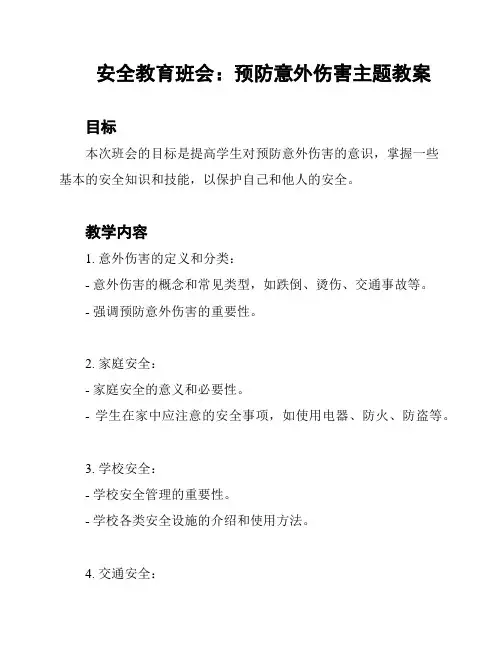 安全教育班会：预防意外伤害主题教案

目标

本次班会的目标是提高学生对预防意外伤害的意识，掌握一些基本的安全知识和技能，以保护自己和他人的安全。

教学内容

1. 意外伤害的定义和分类：

- 意外伤害的概念和常见类型，如跌倒、烫伤、交通事故等。

- 强调预防意外伤害的重要性。

2. 家庭安全：

- 家庭安全的意义和必要性。

- 学生在家中应注意的安全事项，如使用电器、防火、防盗等。

3. 学校安全：

- 学校安全管理的重要性。

- 学校各类安全设施的介绍和使用方法。

4. 交通安全：